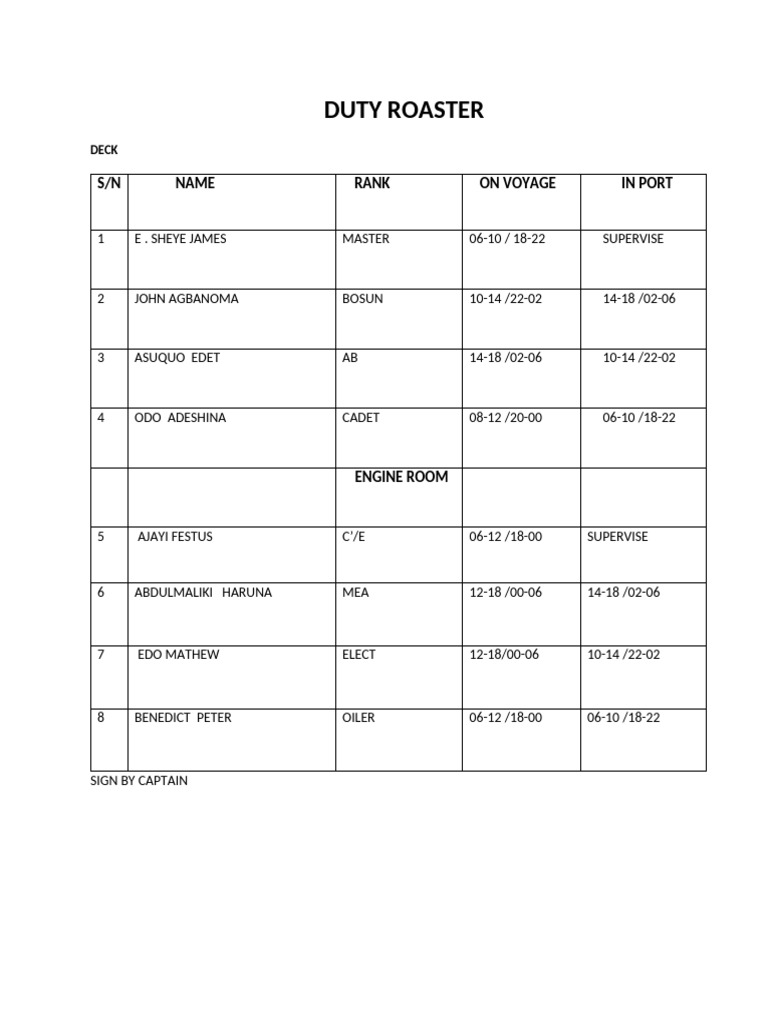 DUTY ROASTER

DECK

| S/N | NAME | RANK | ON VOYAGE | IN PORT |
|---|---|---|---|---|
| 1 | E . SHEYE JAMES | MASTER | 06-10 / 18-22 | SUPERVISE |
| 2 | JOHN AGBANOMA | BOSUN | 10-14 /22-02 | 14-18 /02-06 |
| 3 | ASUQUO EDET | AB | 14-18 /02-06 | 10-14 /22-02 |
| 4 | ODO ADESHINA | CADET | 08-12 /20-00 | 06-10 /18-22 |
| | | ENGINE ROOM | | |
| 5 | AJAYI FESTUS | C'/E | 06-12 /18-00 | SUPERVISE |
| 6 | ABDULMALIKI HARUNA | MEA | 12-18 /00-06 | 14-18 /02-06 |
| 7 | EDO MATHEW | ELECT | 12-18/00-06 | 10-14 /22-02 |
| 8 | BENEDICT PETER | OILER | 06-12 /18-00 | 06-10 /18-22 |

SIGN BY CAPTAIN